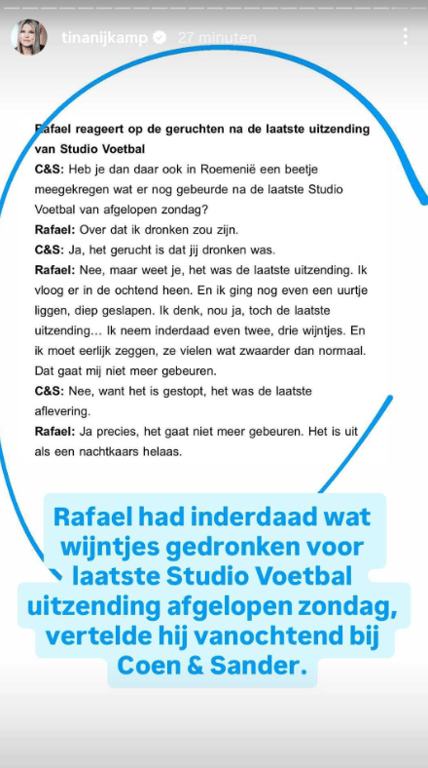 tinanijkamp 27 minuten

Rafael reageert op de geruchten na de laatste uitzending van Studio Voetbal

C&S: Heb je dan daar ook in Roemenië een beetje meegekregen wat er nog gebeurde na de laatste Studio Voetbal van afgelopen zondag?

Rafael: Over dat ik dronken zou zijn.

C&S: Ja, het gerucht is dat jij dronken was.

Rafael: Nee, maar weet je, het was de laatste uitzending. Ik vloog er in de ochtend heen. En ik ging nog even een uurtje liggen, diep geslapen. Ik denk, nou ja, toch de laatste uitzending… Ik neem inderdaad even twee, drie wijntjes. En ik moet eerlijk zeggen, ze vielen wat zwaarder dan normaal. Dat gaat mij niet meer gebeuren.

C&S: Nee, want het is gestopt, het was de laatste aflevering.

Rafael: Ja precies, het gaat niet meer gebeuren. Het is uit als een nachtkaars helaas.

Rafael had inderdaad wat wijntjes gedronken voor laatste Studio Voetbal uitzending afgelopen zondag, vertelde hij vanochtend bij Coen & Sander.